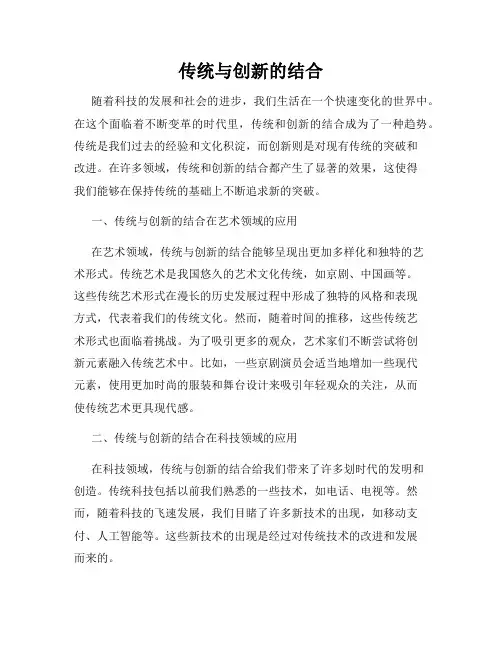 传统与创新的结合

随着科技的发展和社会的进步，我们生活在一个快速变化的世界中。在这个面临着不断变革的时代里，传统和创新的结合成为了一种趋势。传统是我们过去的经验和文化积淀，而创新则是对现有传统的突破和改进。在许多领域，传统和创新的结合都产生了显著的效果，这使得我们能够在保持传统的基础上不断追求新的突破。

一、传统与创新的结合在艺术领域的应用

在艺术领域，传统与创新的结合能够呈现出更加多样化和独特的艺术形式。传统艺术是我国悠久的艺术文化传统，如京剧、中国画等。这些传统艺术形式在漫长的历史发展过程中形成了独特的风格和表现方式，代表着我们的传统文化。然而，随着时间的推移，这些传统艺术形式也面临着挑战。为了吸引更多的观众，艺术家们不断尝试将创新元素融入传统艺术中。比如，一些京剧演员会适当地增加一些现代元素，使用更加时尚的服装和舞台设计来吸引年轻观众的关注，从而使传统艺术更具现代感。

二、传统与创新的结合在科技领域的应用

在科技领域，传统与创新的结合给我们带来了许多划时代的发明和创造。传统科技包括以前我们熟悉的一些技术，如电话、电视等。然而，随着科技的飞速发展，我们目睹了许多新技术的出现，如移动支付、人工智能等。这些新技术的出现是经过对传统技术的改进和发展而来的。